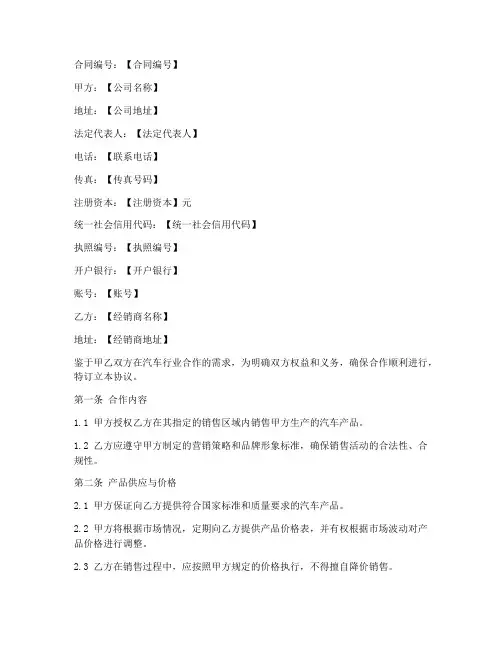 合同编号：【合同编号】

甲方：【公司名称】

地址：【公司地址】

法定代表人：【法定代表人】

电话：【联系电话】

传真：【传真号码】

注册资本：【注册资本】元

统一社会信用代码：【统一社会信用代码】

执照编号：【执照编号】

开户银行：【开户银行】

账号：【账号】

乙方：【经销商名称】

地址：【经销商地址】

鉴于甲乙双方在汽车行业合作的需求，为明确双方权益和义务，确保合作顺利进行，特订立本协议。

第一条 合作内容

1.1 甲方授权乙方在其指定的销售区域内销售甲方生产的汽车产品。

1.2 乙方应遵守甲方制定的营销策略和品牌形象标准，确保销售活动的合法性、合规性。

第二条 产品供应与价格

2.1 甲方保证向乙方提供符合国家标准和质量要求的汽车产品。

2.2 甲方将根据市场情况，定期向乙方提供产品价格表，并有权根据市场波动对产品价格进行调整。

2.3 乙方在销售过程中，应按照甲方规定的价格执行，不得擅自降价销售。